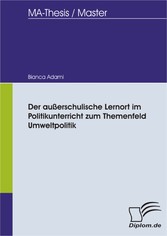 MA-Thesis / Master

Bianca Adami

Der außerschulische Lernort im Politikunterricht zum Themenfeld Umweltpolitik

Diplom.de